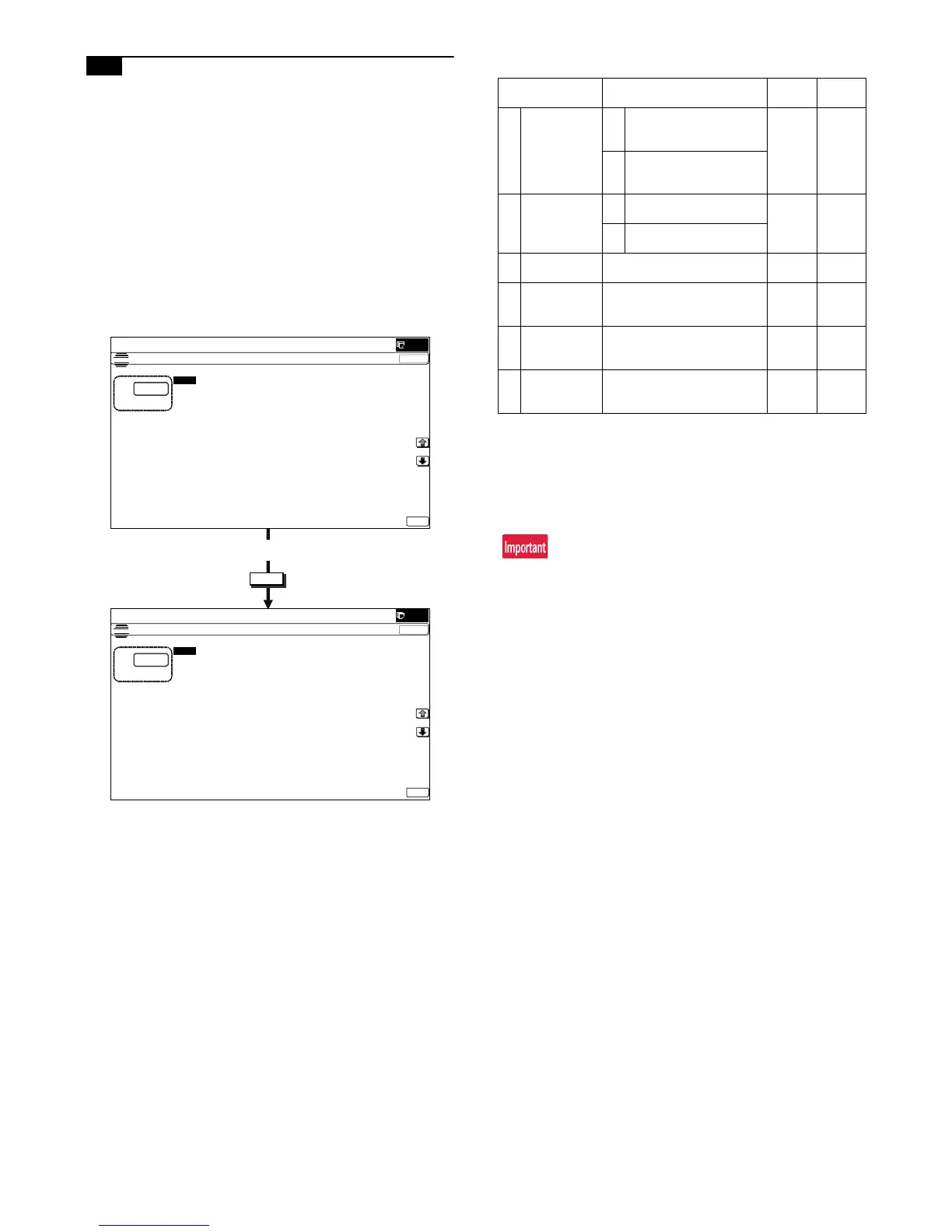 Important